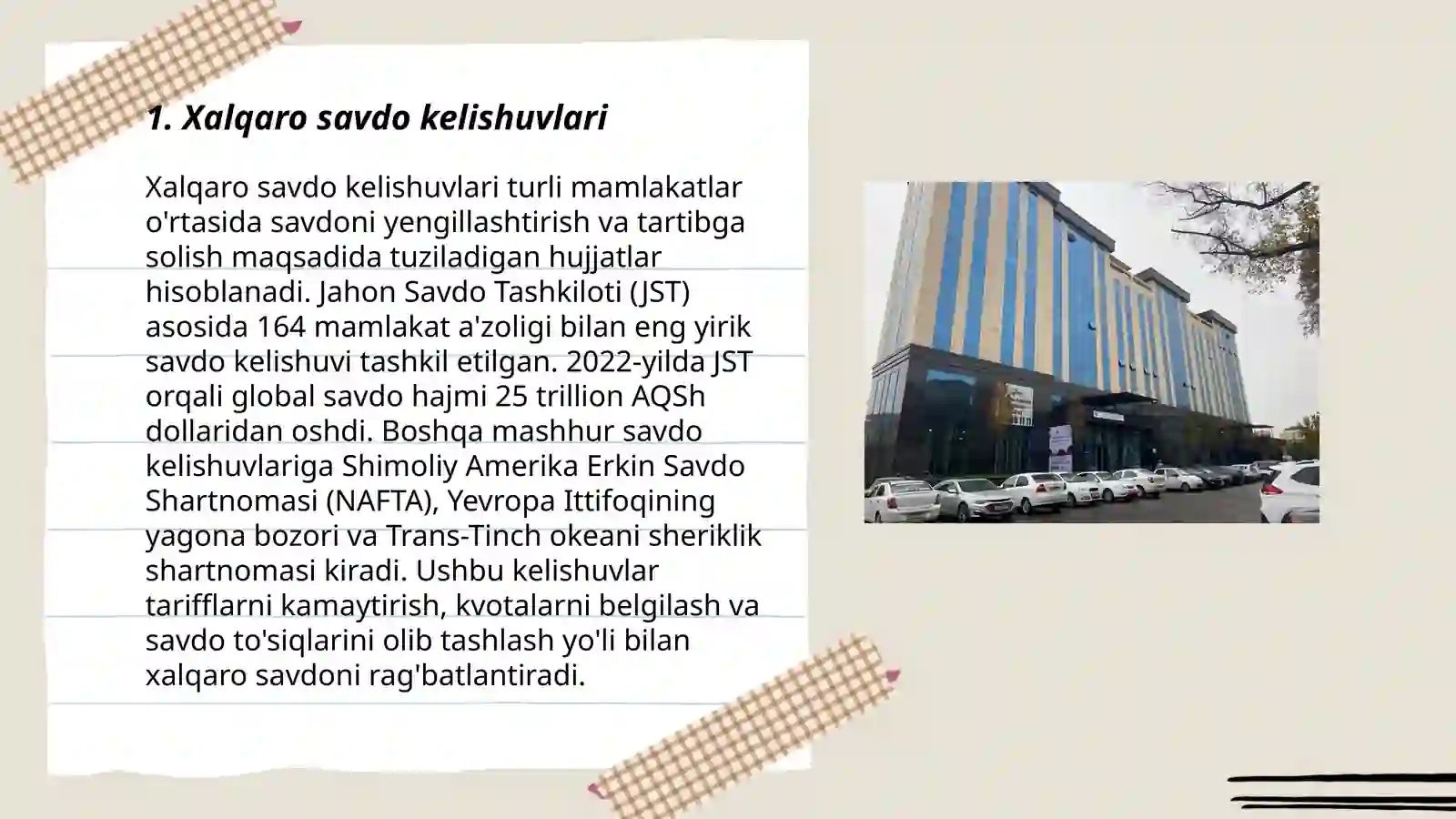 1. Xalqaro savdo kelishuvlari

Xalqaro savdo kelishuvlari turli mamlakatlar o'rtasida savdoni yengillashtirish va tartibga solish maqsadida tuziladigan hujjatlar hisoblanadi. Jahon Savdo Tashkiloti (JST) asosida 164 mamlakat a'zoligi bilan eng yirik savdo kelishuvi tashkil etilgan. 2022-yilda JST orqali global savdo hajmi 25 trillion AQSh dollaridan oshdi. Boshqa mashhur savdo kelishuvlariga Shimoliy Amerika Erkin Savdo Shartnomasi (NAFTA), Yevropa Ittifoqining yagona bozori va Trans-Tinch okeani sheriklik shartnomasi kiradi. Ushbu kelishuvlar tarifflarni kamaytirish, kvotalarni belgilash va savdo to'siqlarini olib tashlash yo'li bilan xalqaro savdoni rag'batlantiradi.